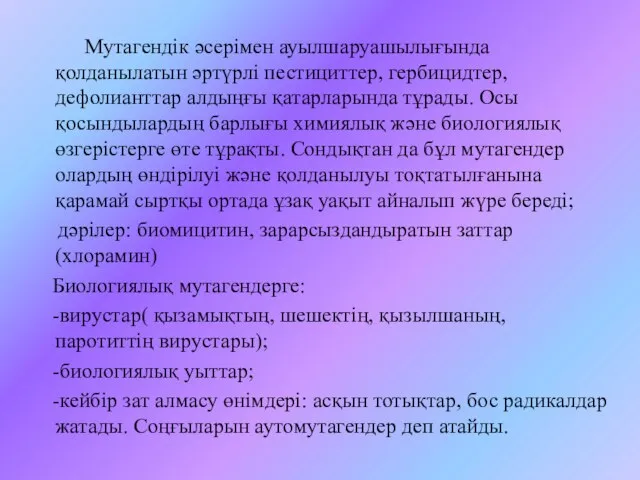 Мутагендік әсерімен ауылшаруашылығында қолданылатын әртүрлі пестициттер, гербицидтер, дефолианттар алдыңғы қатарларында тұрады. Осы қосындылардың барлығы химиялық және биологиялық өзгерістерге өте тұрақты. Сондықтан да бұл мутагендер олардың өндірілуі және қолданылуы тоқтатылғанына қарамай сыртқы ортада ұзақ уақыт айналып жүре береді;

дәрілер: биомицитин, зарарсыздандыратын заттар (хлорамин)

Биологиялық мутагендерге:

-вирустар( қызамықтың, шешектің, қызылшаның, паротиттің вирустары);

-биологиялық уыттар;

-кейбір зат алмасу өнімдері: асқын тотықтар, бос радикалдар жатады. Соңғыларын аутомутагендер деп атайды.